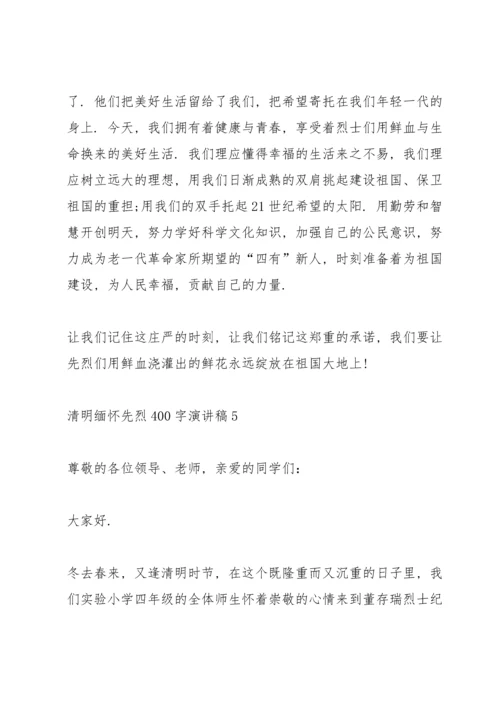 了．他们把美好生活留给了我们，把希望寄托在我们年轻一代的身上．今天，我们拥有着健康与青春，享受着烈士们用鲜血与生命换来的美好生活．我们理应懂得幸福的生活来之不易，我们理应树立远大的理想，用我们日渐成熟的双肩挑起建设祖国、保卫祖国的重担;用我们的双手托起21世纪希望的太阳．用勤劳和智慧开创明天，努力学好科学文化知识，加强自己的公民意识，努力成为老一代革命家所期望的“四有”新人，时刻准备着为祖国建设，为人民幸福，贡献自己的力量．

让我们记住这庄严的时刻，让我们铭记这郑重的承诺，我们要让先烈们用鲜血浇灌出的鲜花永远绽放在祖国大地上!

清明缅怀先烈400字演讲稿5

尊敬的各位领导、老师，亲爱的同学们：

大家好．

冬去春来，又逢清明时节，在这个既隆重而又沉重的日子里，我们实验小学四年级的全体师生怀着崇敬的心情来到董存瑞烈士纪